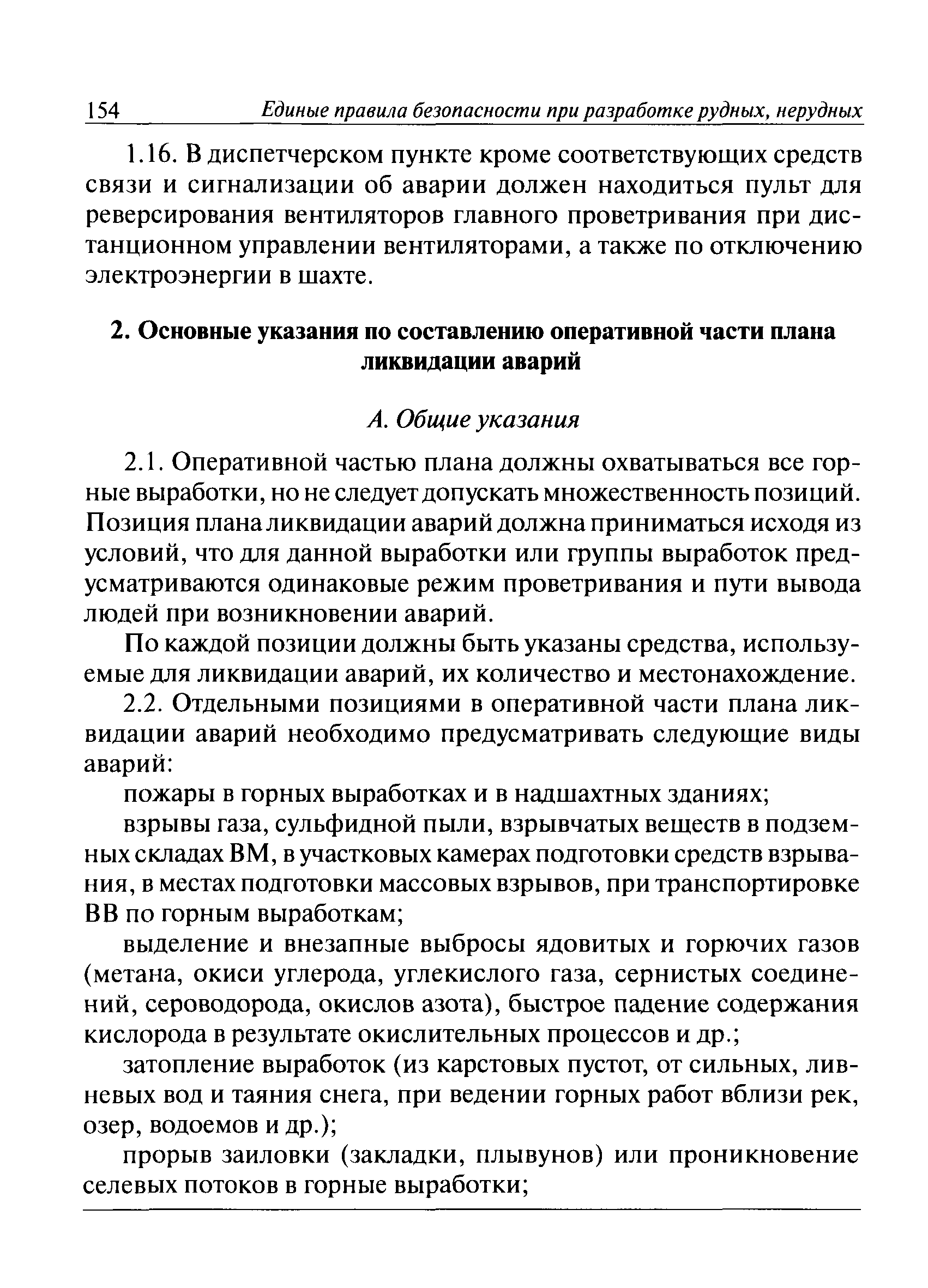 154 Единые правила безопасности при разработке рудных, нерудных

1.16. В диспетчерском пункте кроме соответствующих средств связи и сигнализации об аварии должен находиться пульт для реверсирования вентиляторов главного проветривания при дистанционном управлении вентиляторами, а также по отключению электроэнергии в шахте.

2. Основные указания по составлению оперативной части плана ликвидации аварий

А. Общие указания

2.1. Оперативной частью плана должны охватываться все горные выработки, но не следует допускать множественность позиций. Позиция плана ликвидации аварий должна приниматься исходя из условий, что для данной выработки или группы выработок предусматриваются одинаковые режим проветривания и пути вывода людей при возникновении аварий.

По каждой позиции должны быть указаны средства, используемые для ликвидации аварий, их количество и местонахождение.

2.2. Отдельными позициями в оперативной части плана ликвидации аварий необходимо предусматривать следующие виды аварий:

пожары в горных выработках и в надшахтных зданиях;

взрывы газа, сульфидной пыли, взрывчатых веществ в подземных складах ВМ, в участковых камерах подготовки средств взрывания, в местах подготовки массовых взрывов, при транспортировке ВВ по горным выработкам;

выделение и внезапные выбросы ядовитых и горючих газов (метана, окиси углерода, углекислого газа, сернистых соединений, сероводорода, окислов азота), быстрое падение содержания кислорода в результате окислительных процессов и др.;

затопление выработок (из карстовых пустот, от сильных, ливневых вод и таяния снега, при ведении горных работ вблизи рек, озер, водоемов и др.);

прорыв заиловки (закладки, плывунов) или проникновение селевых потоков в горные выработки;